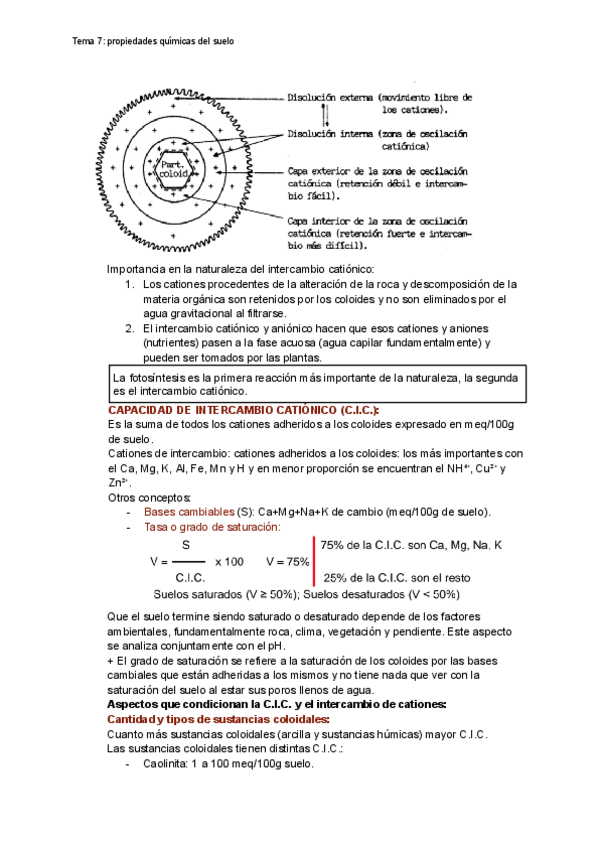 Tema 7: propiedades químicas del suelo

Part. coloid

Disolución externa (movimiento libre de los cationes).

Disolución interna (zona de oscilación catiónica)

Capa exterior de la zona de oscilación catiónica (retención débil e intercambio fácil).

Capa interior de la zona de oscilación catiónica (retención fuerte e intercambio más difícil).

Importancia en la naturaleza del intercambio catiónico:
1. Los cationes procedentes de la alteración de la roca y descomposición de la materia orgánica son retenidos por los coloides y no son eliminados por el agua gravitacional al filtrarse.
2. El intercambio catiónico y aniónico hacen que esos cationes y aniones (nutrientes) pasen a la fase acuosa (agua capilar fundamentalmente) y pueden ser tomados por las plantas.

La fotosíntesis es la primera reacción más importante de la naturaleza, la segunda es el intercambio catiónico.

CAPACIDAD DE INTERCAMBIO CATIÓNICO (C.I.C.):
Es la suma de todos los cationes adheridos a los coloides expresado en meq/100g de suelo.
Cationes de intercambio: cationes adheridos a los coloides: los más importantes con el Ca, Mg, K, Al, Fe, Mn y H y en menor proporción se encuentran el $NH^{4+}$, $Cu^{2+}$ y $Zn^{2+}$.
Otros conceptos:
- Bases cambiables (S): Ca+Mg+Na+K de cambio (meq/100g de suelo).
- Tasa o grado de saturación:

$V = \frac{S}{C.I.C.} \times 100$   V = 75%   75% de la C.I.C. son Ca, Mg, Na, K
25% de la C.I.C. son el resto

Suelos saturados (V ≥ 50%); Suelos desaturados (V < 50%)

Que el suelo termine siendo saturado o desaturado depende de los factores ambientales, fundamentalmente roca, clima, vegetación y pendiente. Este aspecto se analiza conjuntamente con el pH.
+ El grado de saturación se refiere a la saturación de los coloides por las bases cambiales que están adheridas a los mismos y no tiene nada que ver con la saturación del suelo al estar sus poros llenos de agua.
Aspectos que condicionan la C.I.C. y el intercambio de cationes:
Cantidad y tipos de sustancias coloidales:
Cuanto más sustancias coloidales (arcilla y sustancias húmicas) mayor C.I.C.
Las sustancias coloidales tienen distintas C.I.C.:
- Caolinita: 1 a 100 meq/100g suelo.